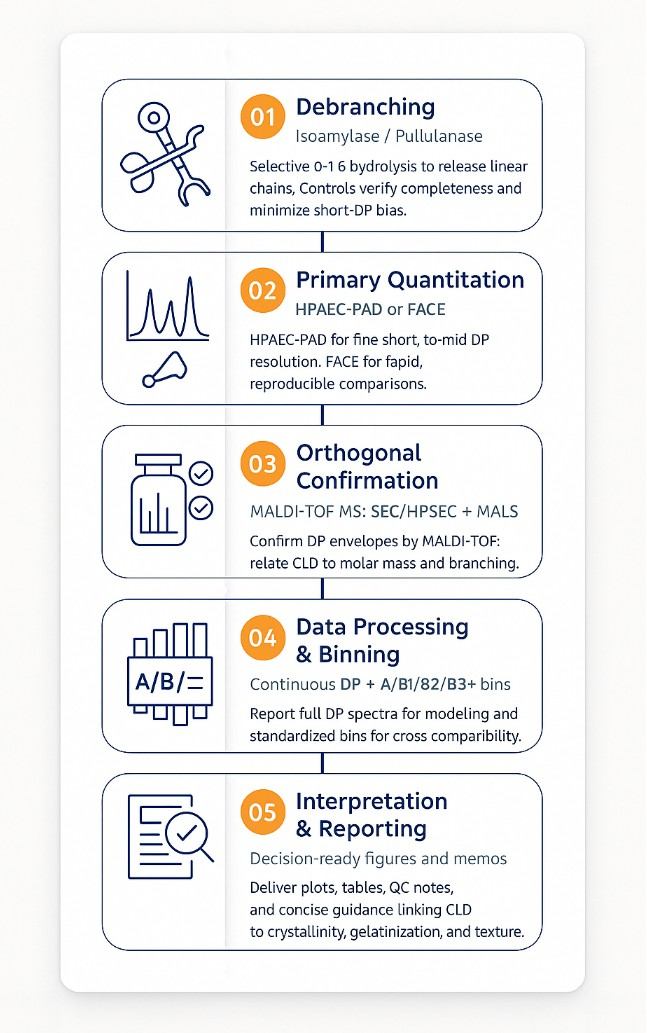 01 Debranching
Isoamylase / Pullulanase
Selective 0-1 6 bydrolysis to release linear chains, Controls verify completeness and minimize short-DP bias.

02 Primary Quantitation
HPAEC-PAD or FACE
HPAEC-PAD for fine short, to-mid DP resolution. FACE for fapid, reproducible comparisons.

03 Orthogonal Confirmation
MALDI-TOF MS: SEC/HPSEC + MALS
Confirm DP envelopes by MALDI-TOF: relate CLD to molar mass and branching.

A/B/=
04 Data Processing & Binning
Continuous DP + A/B1/82/B3+ bins
Report full DP spectra for modeling and standardized bins for cross comparibility.

05 Interpretation & Reporting
Decision-ready figures and memos
Deliver plots, tables, QC notes, and concise guidance linking CLD to crystallinity, gelatinization, and texture.